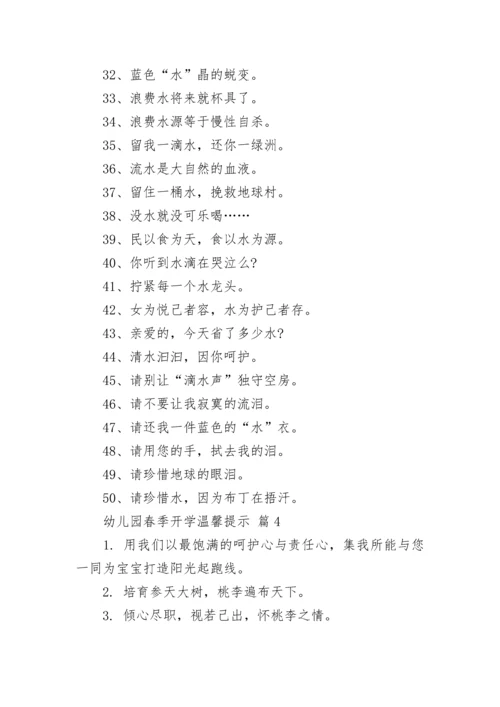 32、蓝色“水”晶的蜕变。

33、浪费水将来就杯具了。

34、浪费水源等于慢性自杀。

35、留我一滴水，还你一绿洲。

36、流水是大自然的血液。

37、留住一桶水，挽救地球村。

38、没水就没可乐喝……

39、民以食为天，食以水为源。

40、你听到水滴在哭泣么?

41、拧紧每一个水龙头。

42、女为悦己者容，水为护己者存。

43、亲爱的，今天省了多少水?

44、清水汩汩，因你呵护。

45、请别让“滴水声”独守空房。

46、请不要让我寂寞的流泪。

47、请还我一件蓝色的“水”衣。

48、请用您的手，拭去我的泪。

49、请珍惜地球的眼泪。

50、请珍惜水，因为布丁在捂汗。

幼儿园春季开学温馨提示 篇4

1. 用我们以最饱满的呵护心与责任心，集我所能与您一同为宝宝打造阳光起跑线。

2. 培育参天大树，桃李遍布天下。

3. 倾心尽职，视若己出，怀桃李之情。